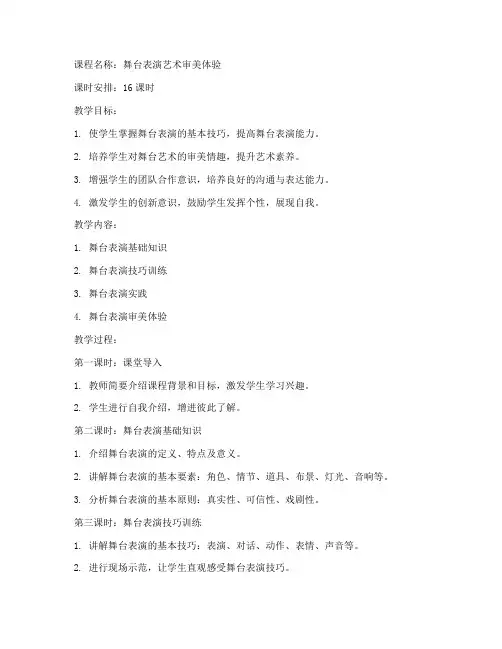 课程名称：舞台表演艺术审美体验

课时安排：16 课时

教学目标：

1. 使学生掌握舞台表演的基本技巧，提高舞台表演能力。

2. 培养学生对舞台艺术的审美情趣，提升艺术素养。

3. 增强学生的团队合作意识，培养良好的沟通与表达能力。

4. 激发学生的创新意识，鼓励学生发挥个性，展现自我。

教学内容：

1. 舞台表演基础知识

2. 舞台表演技巧训练

3. 舞台表演实践

4. 舞台表演审美体验

教学过程：

第一课时：课堂导入

1. 教师简要介绍课程背景和目标，激发学生学习兴趣。

2. 学生进行自我介绍，增进彼此了解。

第二课时：舞台表演基础知识

1. 介绍舞台表演的定义、特点及意义。

2. 讲解舞台表演的基本要素：角色、情节、道具、布景、灯光、音响等。

3. 分析舞台表演的基本原则：真实性、可信性、戏剧性。

第三课时：舞台表演技巧训练

1. 讲解舞台表演的基本技巧：表演、对话、动作、表情、声音等。

2. 进行现场示范，让学生直观感受舞台表演技巧。